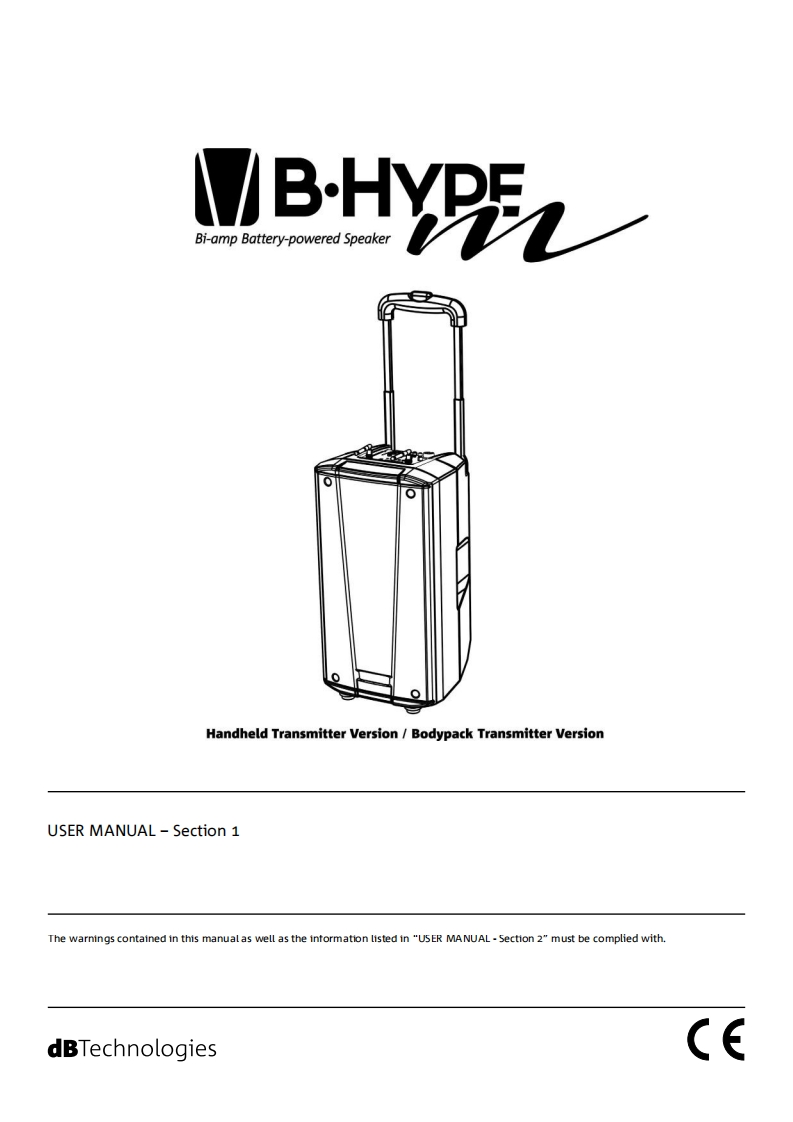 B·HYPE m

Bi-amp Battery-powered Speaker

Handheld Transmitter Version / Bodypack Transmitter Version

USER MANUAL – Section 1

The warnings contained in this manual as well as the information listed in "USER MANUAL - Section 2" must be complied with.

dBTechnologies

CE